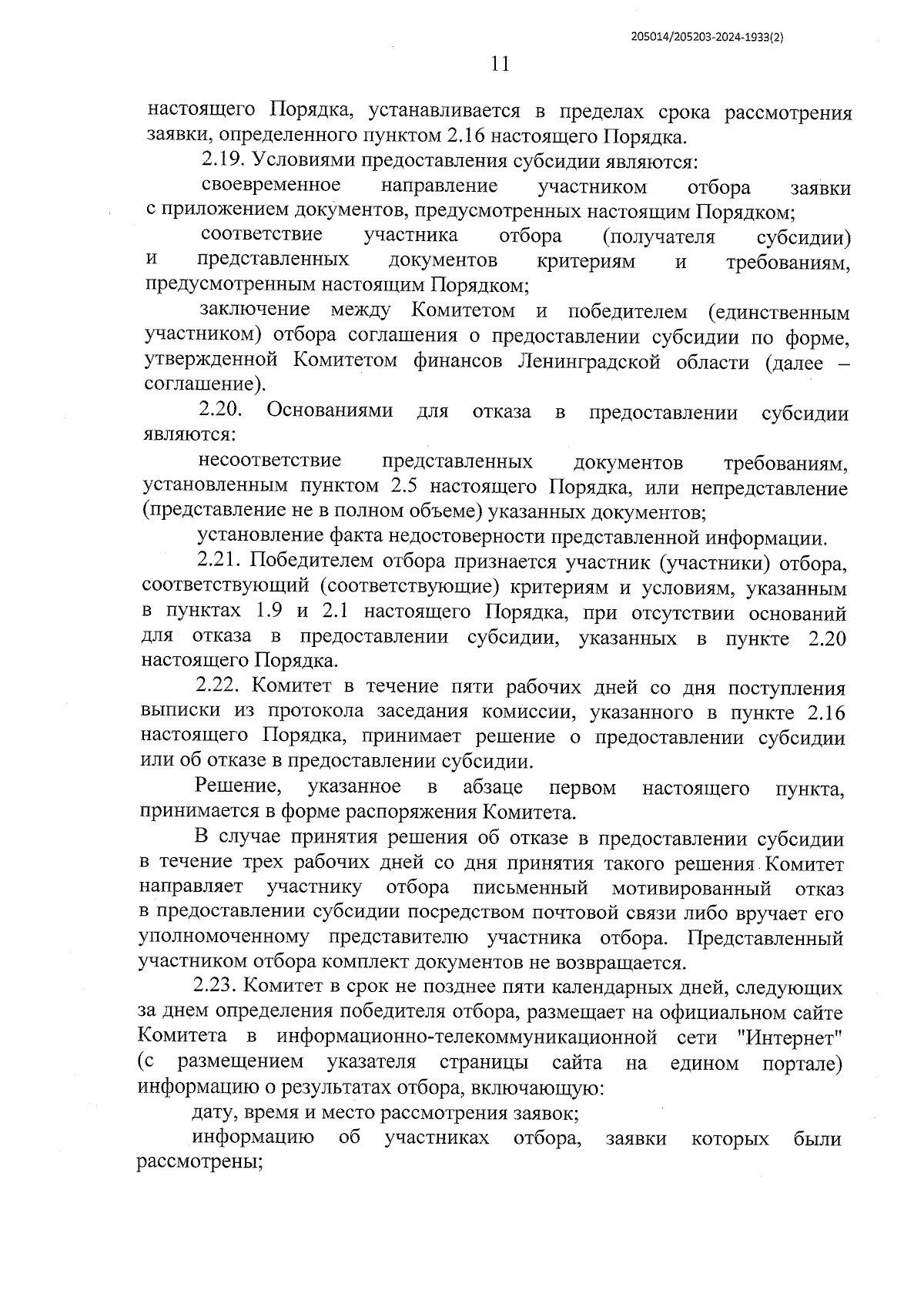 205014/205203-2024-1933(2)

11

настоящего Порядка, устанавливается в пределах срока рассмотрения заявки, определенного пунктом 2.16 настоящего Порядка.

2.19. Условиями предоставления субсидии являются:

своевременное направление участником отбора заявки с приложением документов, предусмотренных настоящим Порядком;

соответствие участника отбора (получателя субсидии) и представленных документов критериям и требованиям, предусмотренным настоящим Порядком;

заключение между Комитетом и победителем (единственным участником) отбора соглашения о предоставлении субсидии по форме, утвержденной Комитетом финансов Ленинградской области (далее – соглашение).

2.20. Основаниями для отказа в предоставлении субсидии являются:

несоответствие представленных документов требованиям, установленным пунктом 2.5 настоящего Порядка, или непредставление (представление не в полном объеме) указанных документов;

установление факта недостоверности представленной информации.

2.21. Победителем отбора признается участник (участники) отбора, соответствующий (соответствующие) критериям и условиям, указанным в пунктах 1.9 и 2.1 настоящего Порядка, при отсутствии оснований для отказа в предоставлении субсидии, указанных в пункте 2.20 настоящего Порядка.

2.22. Комитет в течение пяти рабочих дней со дня поступления выписки из протокола заседания комиссии, указанного в пункте 2.16 настоящего Порядка, принимает решение о предоставлении субсидии или об отказе в предоставлении субсидии.

Решение, указанное в абзаце первом настоящего пункта, принимается в форме распоряжения Комитета.

В случае принятия решения об отказе в предоставлении субсидии в течение трех рабочих дней со дня принятия такого решения Комитет направляет участнику отбора письменный мотивированный отказ в предоставлении субсидии посредством почтовой связи либо вручает его уполномоченному представителю участника отбора. Представленный участником отбора комплект документов не возвращается.

2.23. Комитет в срок не позднее пяти календарных дней, следующих за днем определения победителя отбора, размещает на официальном сайте Комитета в информационно-телекоммуникационной сети "Интернет" (с размещением указателя страницы сайта на едином портале) информацию о результатах отбора, включающую:

дату, время и место рассмотрения заявок;

информацию об участниках отбора, заявки которых были рассмотрены;